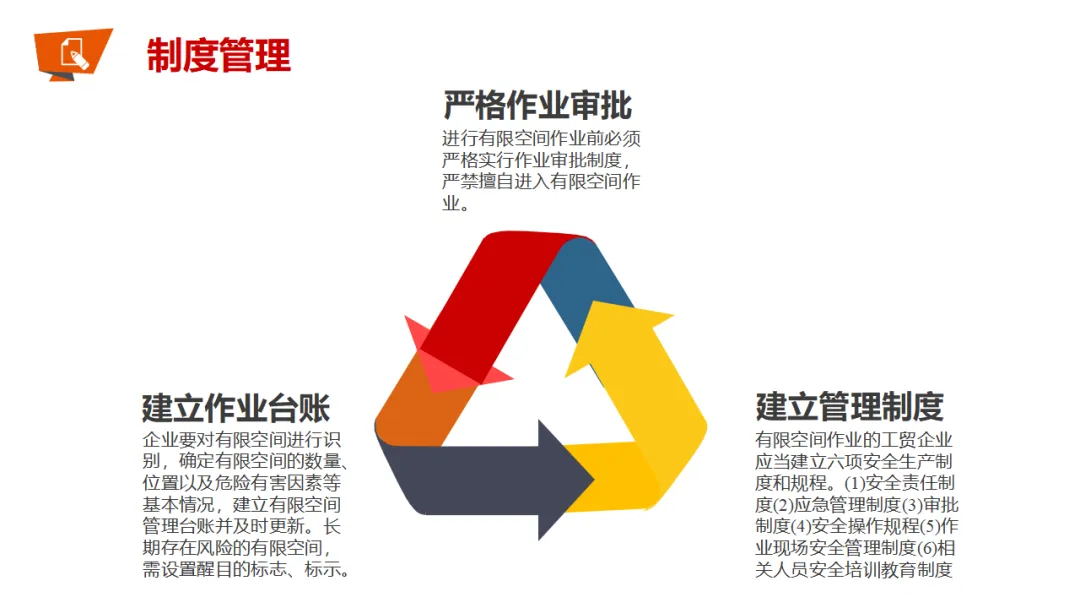 制度管理

严格作业审批

进行有限空间作业前必须严格实行作业审批制度，严禁擅自进入有限空间作业。

建立作业台账

企业要对有限空间进行识别，确定有限空间的数量、位置以及危险有害因素等基本情况，建立有限空间管理台账并及时更新。长期存在风险的有限空间，需设置醒目的标志、标示。

建立管理制度

有限空间作业的工贸企业应当建立六项安全生产制度和规程。(1)安全责任制度(2)应急管理制度(3)审批制度(4)安全操作规程(5)作业现场安全管理制度(6)相关人员安全培训教育制度